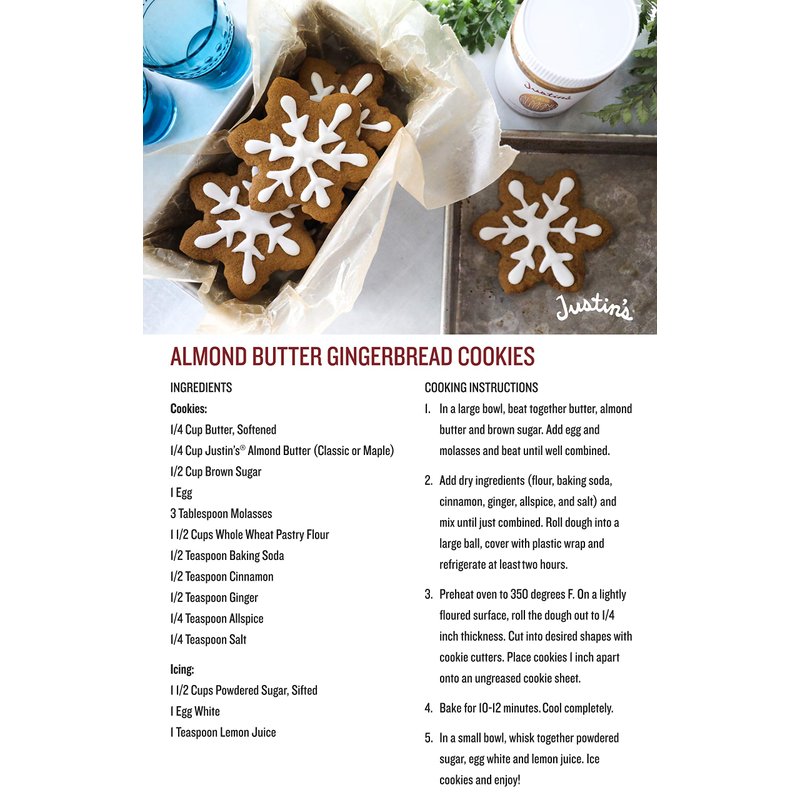 Justin's

Justin's

ALMOND BUTTER GINGERBREAD COOKIES

INGREDIENTS

Cookies:
1/4 Cup Butter, Softened
1/4 Cup Justin's® Almond Butter (Classic or Maple)
1/2 Cup Brown Sugar
1 Egg
3 Tablespoon Molasses
1 1/2 Cups Whole Wheat Pastry Flour
1/2 Teaspoon Baking Soda
1/2 Teaspoon Cinnamon
1/2 Teaspoon Ginger
1/4 Teaspoon Allspice
1/4 Teaspoon Salt

Icing:
1 1/2 Cups Powdered Sugar, Sifted
1 Egg White
1 Teaspoon Lemon Juice

COOKING INSTRUCTIONS

1. In a large bowl, beat together butter, almond butter and brown sugar. Add egg and molasses and beat until well combined.

2. Add dry ingredients (flour, baking soda, cinnamon, ginger, allspice, and salt) and mix until just combined. Roll dough into a large ball, cover with plastic wrap and refrigerate at least two hours.

3. Preheat oven to 350 degrees F. On a lightly floured surface, roll the dough out to 1/4 inch thickness. Cut into desired shapes with cookie cutters. Place cookies 1 inch apart onto an ungreased cookie sheet.

4. Bake for 10-12 minutes. Cool completely.

5. In a small bowl, whisk together powdered sugar, egg white and lemon juice. Ice cookies and enjoy!